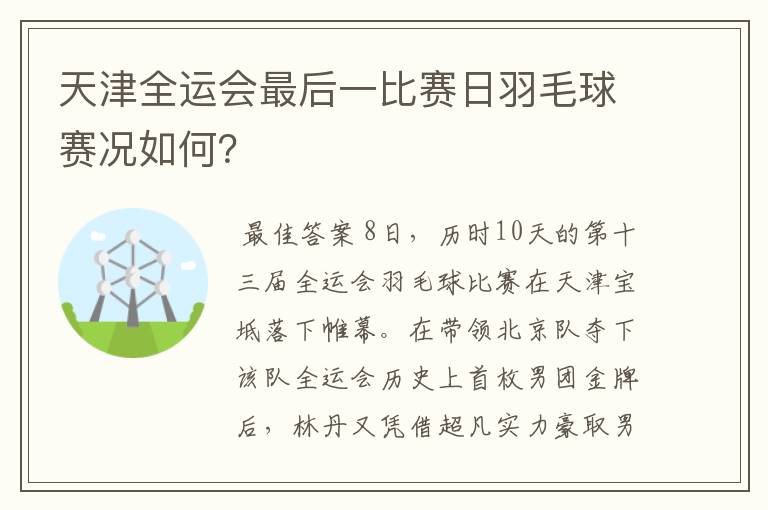 天津全运会最后一比赛日羽毛球赛况如何?

最佳答案 8日，历时10天的第十三届全运会羽毛球比赛在天津宝坻落下帷幕。在带领北京队夺下该队全运会历史上首枚男团金牌后，林丹又凭借超凡实力豪取男